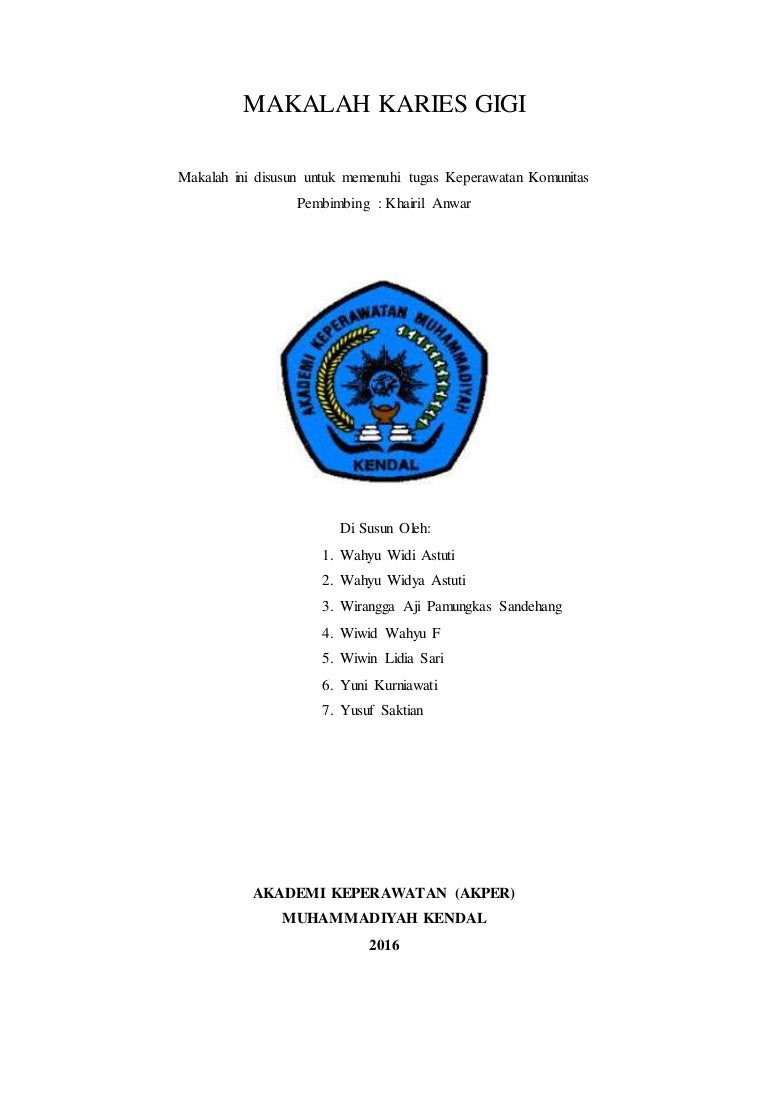 MAKALAH KARIES GIGI

Makalah ini disusun untuk memenuhi tugas Keperawatan Komunitas
Pembimbing : Khairil Anwar

AKADEMI KEPERAWATAN MUHAMMADIYAH
KENDAL

Di Susun Oleh:
1. Wahyu Widi Astuti
2. Wahyu Widya Astuti
3. Wirangga Aji Pamungkas Sandehang
4. Wiwid Wahyu F
5. Wiwin Lidia Sari
6. Yuni Kurniawati
7. Yusuf Saktian

AKADEMI KEPERAWATAN (AKPER)
MUHAMMADIYAH KENDAL
2016